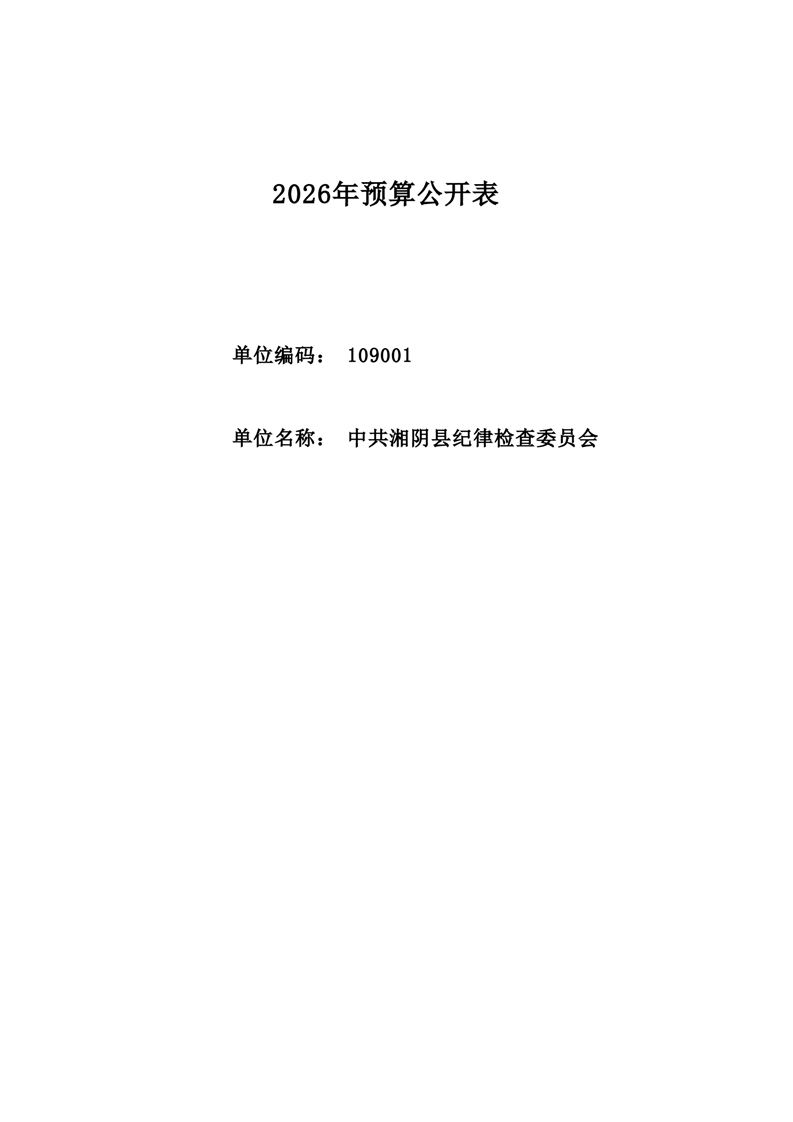 2026年预算公开表

单位编码： 109001

单位名称： 中共湘阴县纪律检查委员会